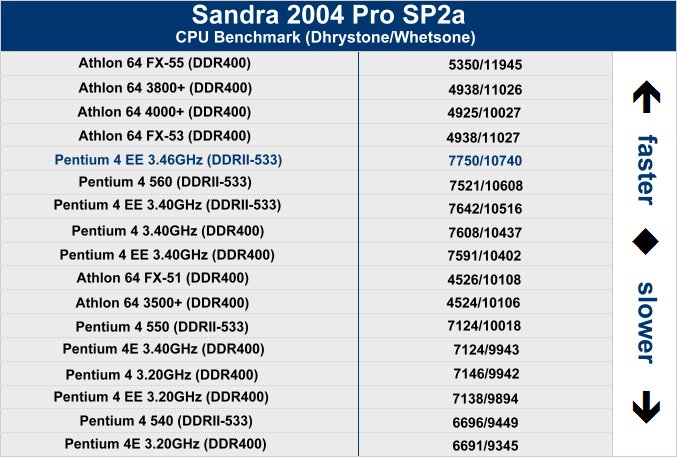 Sandra 2004 Pro SP2a
CPU Benchmark (Dhrystone/Whetsone)

| | |
|---|---|
| Athlon 64 FX-55 (DDR400) | 5350/11945 |
| Athlon 64 3800+ (DDR400) | 4938/11026 |
| Athlon 64 4000+ (DDR400) | 4925/10027 |
| Athlon 64 FX-53 (DDR400) | 4938/11027 |
| Pentium 4 EE 3.46GHz (DDRII-533) | 7750/10740 |
| Pentium 4 560 (DDRII-533) | 7521/10608 |
| Pentium 4 EE 3.40GHz (DDRII-533) | 7642/10516 |
| Pentium 4 3.40GHz (DDR400) | 7608/10437 |
| Pentium 4 EE 3.40GHz (DDR400) | 7591/10402 |
| Athlon 64 FX-51 (DDR400) | 4526/10108 |
| Athlon 64 3500+ (DDR400) | 4524/10106 |
| Pentium 4 550 (DDRII-533) | 7124/10018 |
| Pentium 4E 3.40GHz (DDR400) | 7124/9943 |
| Pentium 4 3.20GHz (DDR400) | 7146/9942 |
| Pentium 4 EE 3.20GHz (DDR400) | 7138/9894 |
| Pentium 4 540 (DDRII-533) | 6696/9449 |
| Pentium 4E 3.20GHz (DDR400) | 6691/9345 |

faster
slower